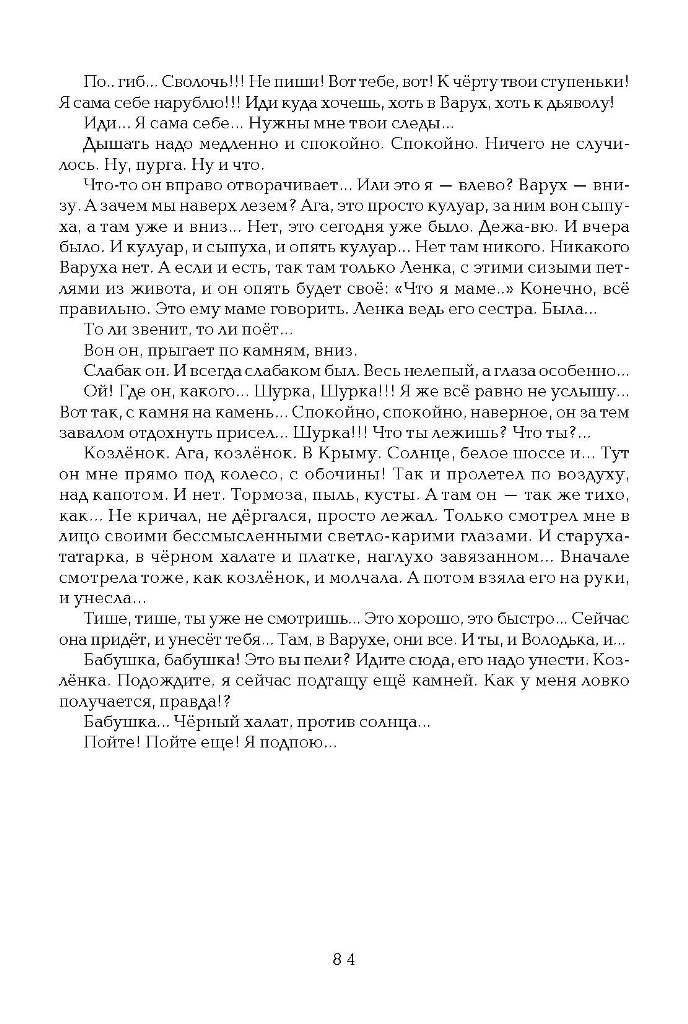 По.. гиб... Сволочь!!! Не пиши! Вот тебе, вот! К чёрту твои ступеньки! Я сама себе нарублю!!! Иди куда хочешь, хоть в Варух, хоть к дьяволу!

Иди... Я сама себе... Нужны мне твои следы...

Дышать надо медленно и спокойно. Спокойно. Ничего не случилось. Ну, пурга. Ну и что.

Что-то он вправо отворачивает... Или это я — влево? Варух — внизу. А зачем мы наверх лезем? Ага, это просто кулуар, за ним вон сыпуха, а там уже и вниз... Нет, это сегодня уже было. Дежа-вю. И вчера было. И кулуар, и сыпуха, и опять кулуар... Нет там никого. Никакого Варуха нет. А если и есть, так там только Ленка, с этими сизыми петлями из живота, и он опять будет своё: «Что я маме..» Конечно, всё правильно. Это ему маме говорить. Ленка ведь его сестра. Была...

То ли звенит, то ли поёт...

Вон он, прыгает по камням, вниз.

Слабак он. И всегда слабаком был. Весь нелепый, а глаза особенно... Ой! Где он, какого... Шурка, Шурка!!! Я же всё равно не услышу... Вот так, с камня на камень... Спокойно, спокойно, наверное, он за тем завалом отдохнуть присел... Шурка!!! Что ты лежишь? Что ты?...

Козлёнок. Ага, козлёнок. В Крыму. Солнце, белое шоссе и... Тут он мне прямо под колесо, с обочины! Так и пролетел по воздуху, над капотом. И нет. Тормоза, пыль, кусты. А там он — так же тихо, как... Не кричал, не дёргался, просто лежал. Только смотрел мне в лицо своими бессмысленными светло-карими глазами. И старуха-татарка, в чёрном халате и платке, наглухо завязанном... Вначале смотрела тоже, как козлёнок, и молчала. А потом взяла его на руки, и унесла...

Тише, тише, ты уже не смотришь... Это хорошо, это быстро... Сейчас она придёт, и унесёт тебя... Там, в Варухе, они все. И ты, и Володька, и...

Бабушка, бабушка! Это вы пели? Идите сюда, его надо унести. Козлёнка. Подождите, я сейчас подтащу ещё камней. Как у меня ловко получается, правда!?

Бабушка... Чёрный халат, против солнца...

Пойте! Пойте еще! Я подпою...

84